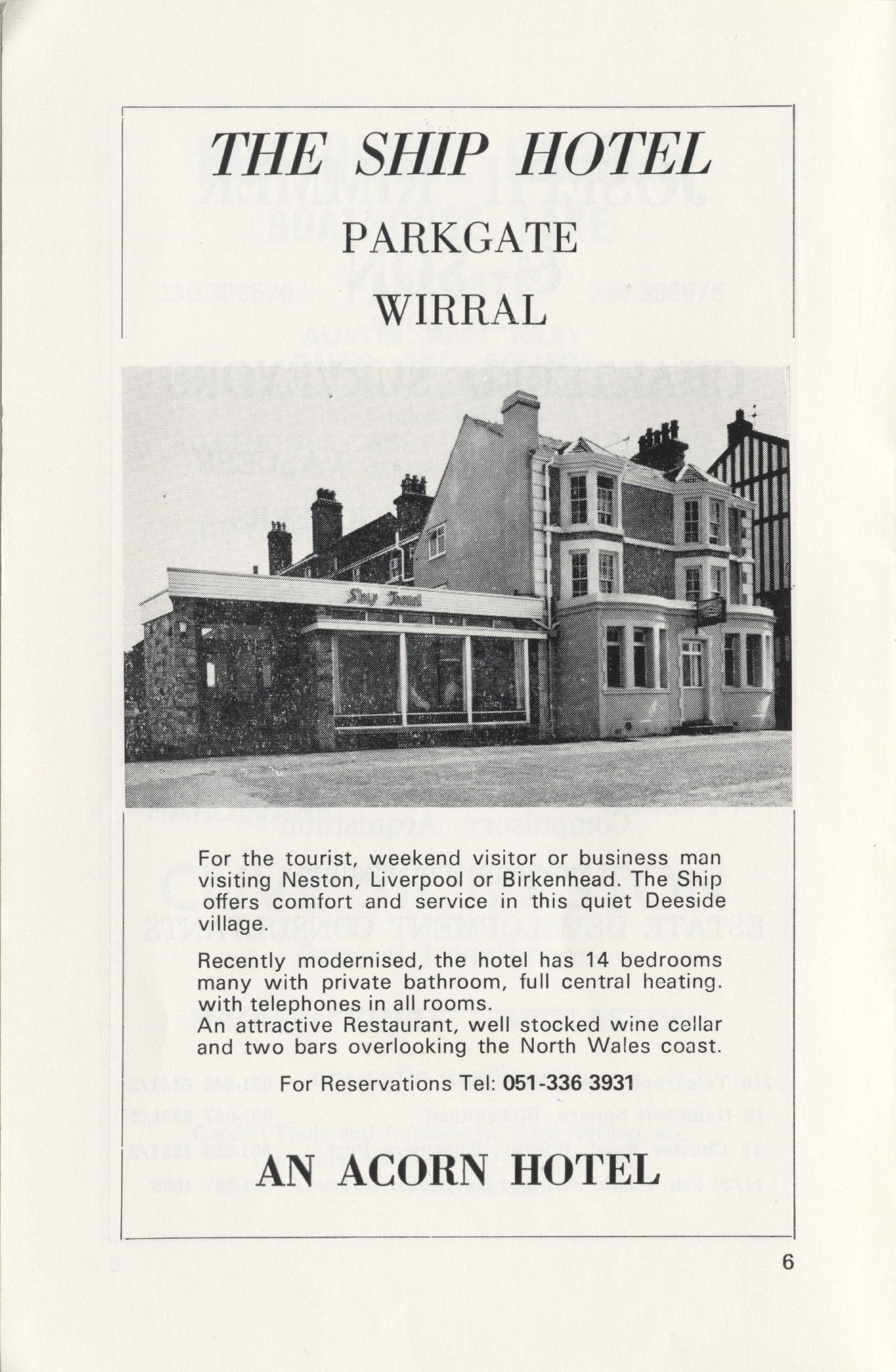 THE SHIP HOTEL

PARKGATE

WIRRAL

Ship Hotel

For the tourist, weekend visitor or business man visiting Neston, Liverpool or Birkenhead. The Ship offers comfort and service in this quiet Deeside village.

Recently modernised, the hotel has 14 bedrooms many with private bathroom, full central heating. with telephones in all rooms.
An attractive Restaurant, well stocked wine cellar and two bars overlooking the North Wales coast.

For Reservations Tel: 051-336 3931

AN ACORN HOTEL

6